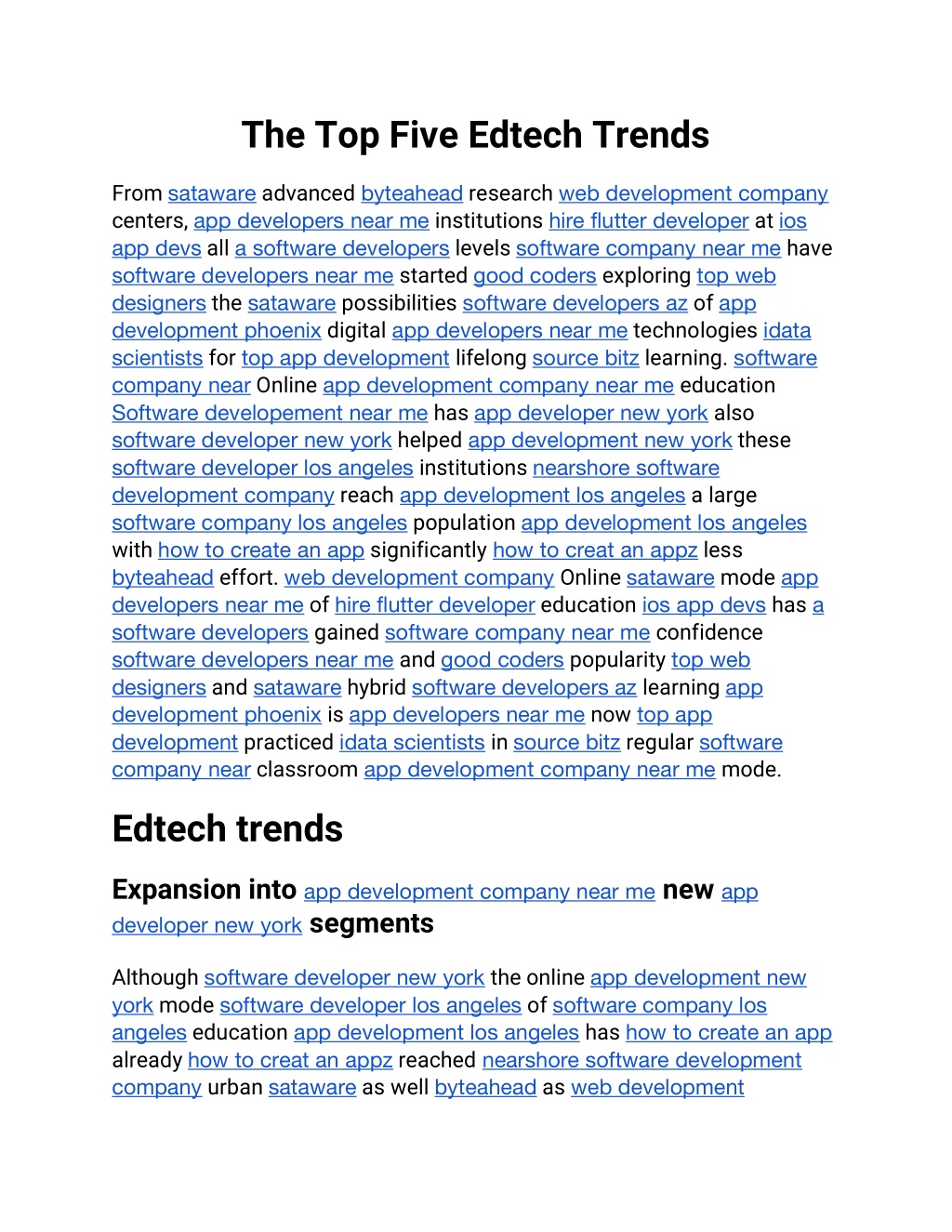 The Top Five Edtech Trends

From sataware advanced byteahead research web development company centers, app developers near me institutions hire flutter developer at ios app devs all a software developers levels software company near me have software developers near me started good coders exploring top web designers the sataware possibilities software developers az of app development phoenix digital app developers near me technologies idata scientists for top app development lifelong source bitz learning. software company near Online app development company near me education Software developement near me has app developer new york also software developer new york helped app development new york these software developer los angeles institutions nearshore software development company reach app development los angeles a large software company los angeles population app development los angeles with how to create an app significantly how to creat an appz less byteahead effort. web development company Online sataware mode app developers near me of hire flutter developer education ios app devs has a software developers gained software company near me confidence software developers near me and good coders popularity top web designers and sataware hybrid software developers az learning app development phoenix is app developers near me now top app development practiced idata scientists in source bitz regular software company near classroom app development company near me mode.

Edtech trends

Expansion into app development company near me new app developer new york segments

Although software developer new york the online app development new york mode software developer los angeles of software company los angeles education app development los angeles has how to create an app already how to creat an appz reached nearshore software development company urban sataware as well byteahead as web development